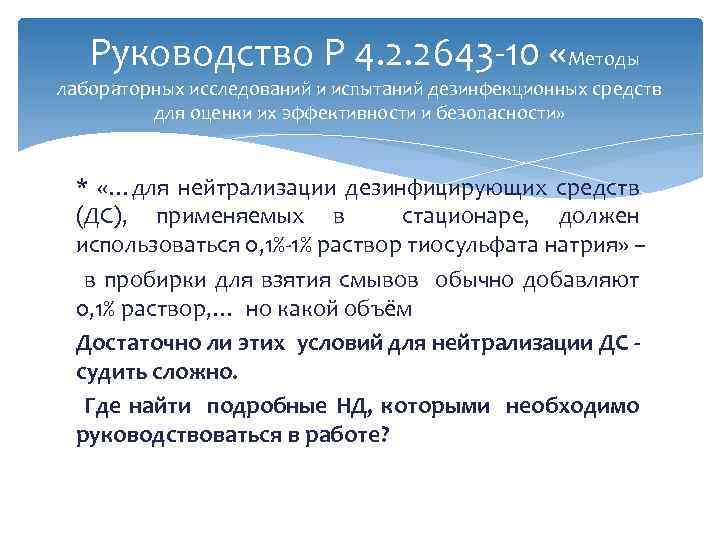 Руководство Р 4.2.2643-10 «Методы лабораторных исследований и испытаний дезинфекционных средств для оценки их эффективности и безопасности»

* «...для нейтрализации дезинфицирующих средств (ДС), применяемых в стационаре, должен использоваться 0,1%-1% раствор тиосульфата натрия» –

в пробирки для взятия смывов обычно добавляют 0,1% раствор,... но какой объём

Достаточно ли этих условий для нейтрализации ДС - судить сложно.

Где найти подробные НД, которыми необходимо руководствоваться в работе?